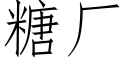 糖厂